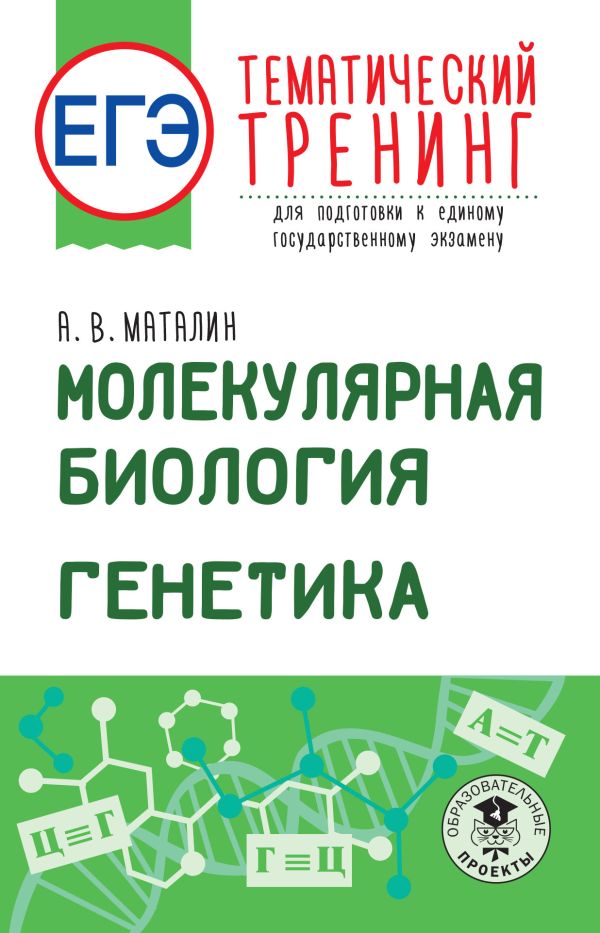 ЕГЭ

ТЕМАТИЧЕСКИЙ ТРЕНИНГ

для подготовки к единому государственному экзамену

А. В. МАТАЛИН

МОЛЕКУЛЯРНАЯ БИОЛОГИЯ

ГЕНЕТИКА

А=Т

Ц≡Г

Г≡Ц

ОБРАЗОВАТЕЛЬНЫЕ ПРОЕКТЫ